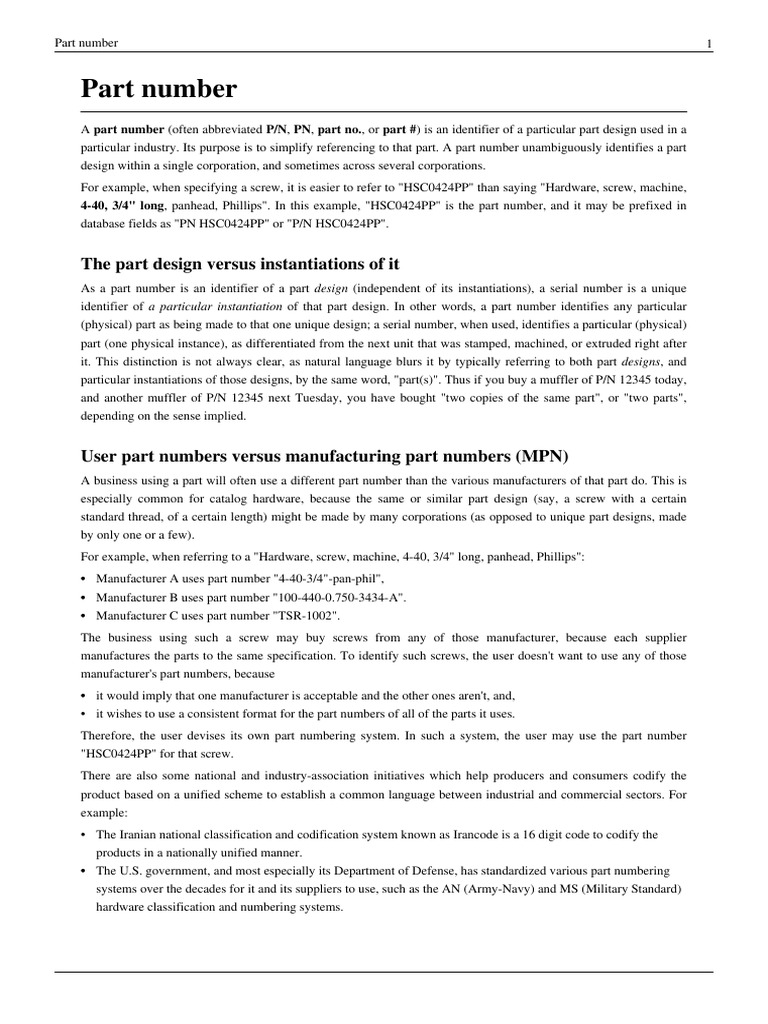 Part number 1

Part number

A part number (often abbreviated P/N, PN, part no., or part #) is an identifier of a particular part design used in a particular industry. Its purpose is to simplify referencing to that part. A part number unambiguously identifies a part design within a single corporation, and sometimes across several corporations.

For example, when specifying a screw, it is easier to refer to "HSC0424PP" than saying "Hardware, screw, machine, 4-40, 3/4" long, panhead, Phillips". In this example, "HSC0424PP" is the part number, and it may be prefixed in database fields as "PN HSC0424PP" or "P/N HSC0424PP".

The part design versus instantiations of it

As a part number is an identifier of a part design (independent of its instantiations), a serial number is a unique identifier of a particular instantiation of that part design. In other words, a part number identifies any particular (physical) part as being made to that one unique design; a serial number, when used, identifies a particular (physical) part (one physical instance), as differentiated from the next unit that was stamped, machined, or extruded right after it. This distinction is not always clear, as natural language blurs it by typically referring to both part designs, and particular instantiations of those designs, by the same word, "part(s)". Thus if you buy a muffler of P/N 12345 today, and another muffler of P/N 12345 next Tuesday, you have bought "two copies of the same part", or "two parts", depending on the sense implied.

User part numbers versus manufacturing part numbers (MPN)

A business using a part will often use a different part number than the various manufacturers of that part do. This is especially common for catalog hardware, because the same or similar part design (say, a screw with a certain standard thread, of a certain length) might be made by many corporations (as opposed to unique part designs, made by only one or a few).

For example, when referring to a "Hardware, screw, machine, 4-40, 3/4" long, panhead, Phillips":

• Manufacturer A uses part number "4-40-3/4"-pan-phil",
• Manufacturer B uses part number "100-440-0.750-3434-A".
• Manufacturer C uses part number "TSR-1002".

The business using such a screw may buy screws from any of those manufacturer, because each supplier manufactures the parts to the same specification. To identify such screws, the user doesn't want to use any of those manufacturer's part numbers, because

• it would imply that one manufacturer is acceptable and the other ones aren't, and,
• it wishes to use a consistent format for the part numbers of all of the parts it uses.

Therefore, the user devises its own part numbering system. In such a system, the user may use the part number "HSC0424PP" for that screw.

There are also some national and industry-association initiatives which help producers and consumers codify the product based on a unified scheme to establish a common language between industrial and commercial sectors. For example:

• The Iranian national classification and codification system known as Irancode is a 16 digit code to codify the products in a nationally unified manner.
• The U.S. government, and most especially its Department of Defense, has standardized various part numbering systems over the decades for it and its suppliers to use, such as the AN (Army-Navy) and MS (Military Standard) hardware classification and numbering systems.